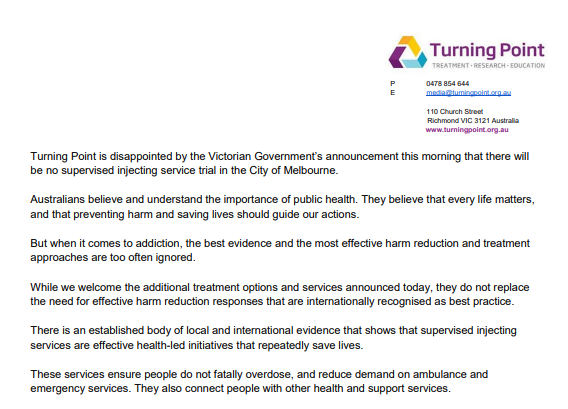 Turning Point
TREATMENT · RESEARCH · EDUCATION

P 0478 854 644
E media@turningpoint.org.au

110 Church Street
Richmond VIC 3121 Australia
www.turningpoint.org.au

Turning Point is disappointed by the Victorian Government's announcement this morning that there will be no supervised injecting service trial in the City of Melbourne.

Australians believe and understand the importance of public health. They believe that every life matters, and that preventing harm and saving lives should guide our actions.

But when it comes to addiction, the best evidence and the most effective harm reduction and treatment approaches are too often ignored.

While we welcome the additional treatment options and services announced today, they do not replace the need for effective harm reduction responses that are internationally recognised as best practice.

There is an established body of local and international evidence that shows that supervised injecting services are effective health-led initiatives that repeatedly save lives.

These services ensure people do not fatally overdose, and reduce demand on ambulance and emergency services. They also connect people with other health and support services.